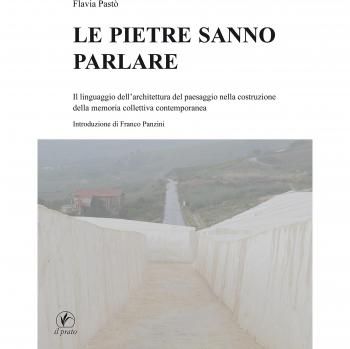 Flavia Pastò

LE PIETRE SANNO PARLARE

Il linguaggio dell'architettura del paesaggio nella costruzione della memoria collettiva contemporanea

Introduzione di Franco Panzini

il prato